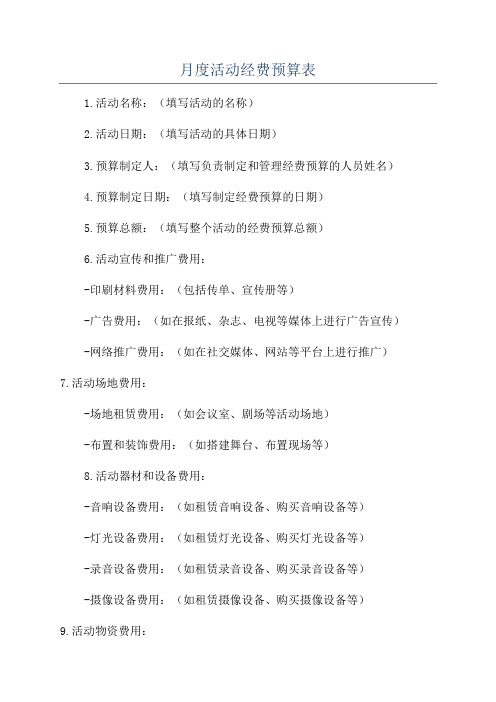 月度活动经费预算表

1.活动名称：（填写活动的名称）

2.活动日期：（填写活动的具体日期）

3.预算制定人：（填写负责制定和管理经费预算的人员姓名）

4.预算制定日期：（填写制定经费预算的日期）

5.预算总额：（填写整个活动的经费预算总额）

6.活动宣传和推广费用：

-印刷材料费用：（包括传单、宣传册等）

-广告费用：（如在报纸、杂志、电视等媒体上进行广告宣传）

-网络推广费用：（如在社交媒体、网站等平台上进行推广）

7.活动场地费用：

-场地租赁费用：（如会议室、剧场等活动场地）

-布置和装饰费用：（如搭建舞台、布置现场等）

8.活动器材和设备费用：

-音响设备费用：（如租赁音响设备、购买音响设备等）

-灯光设备费用：（如租赁灯光设备、购买灯光设备等）

-录音设备费用：（如租赁录音设备、购买录音设备等）

-摄像设备费用：（如租赁摄像设备、购买摄像设备等）

9.活动物资费用：